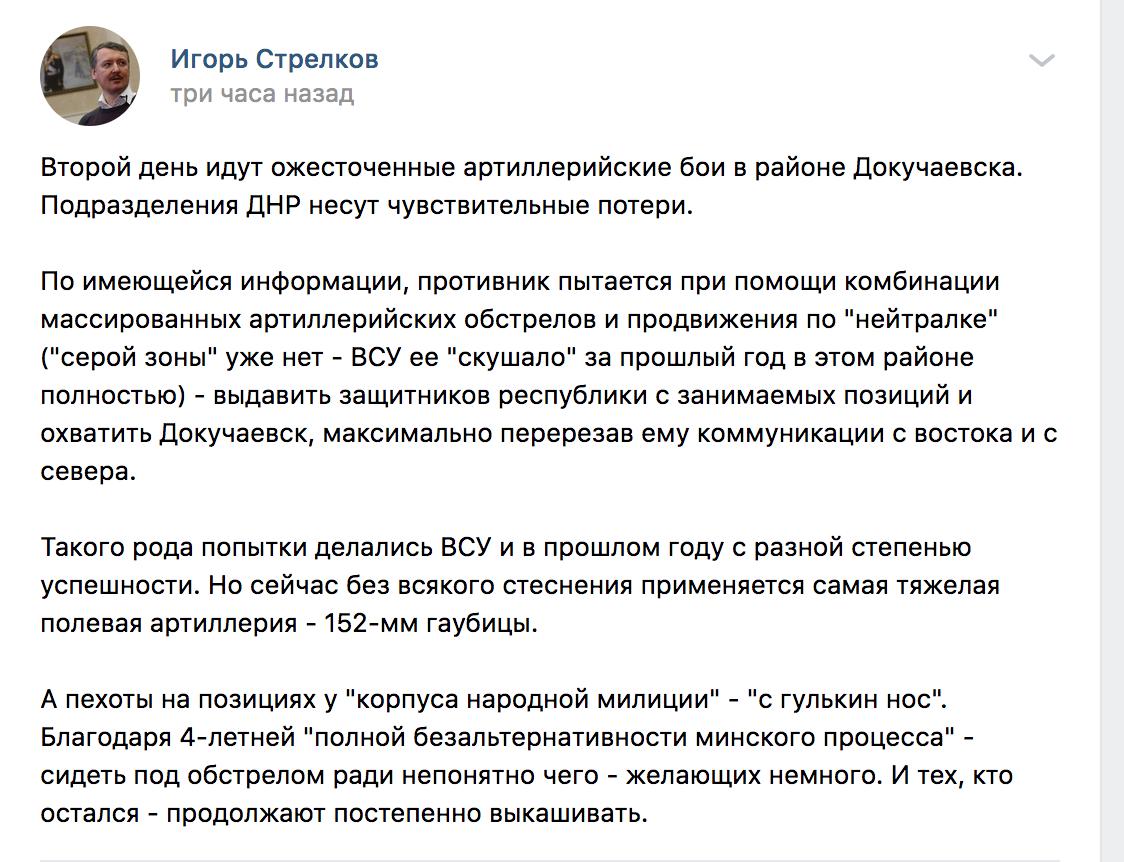 Игорь Стрелков
три часа назад

Второй день идут ожесточенные артиллерийские бои в районе Докучаевска. Подразделения ДНР несут чувствительные потери.

По имеющейся информации, противник пытается при помощи комбинации массированных артиллерийских обстрелов и продвижения по "нейтралке" ("серой зоны" уже нет - ВСУ ее "скушало" за прошлый год в этом районе полностью) - выдавить защитников республики с занимаемых позиций и охватить Докучаевск, максимально перерезав ему коммуникации с востока и с севера.

Такого рода попытки делались ВСУ и в прошлом году с разной степенью успешности. Но сейчас без всякого стеснения применяется самая тяжелая полевая артиллерия - 152-мм гаубицы.

А пехоты на позициях у "корпуса народной милиции" - "с гулькин нос". Благодаря 4-летней "полной безальтернативности минского процесса" - сидеть под обстрелом ради непонятно чего - желающих немного. И тех, кто остался - продолжают постепенно выкашивать.